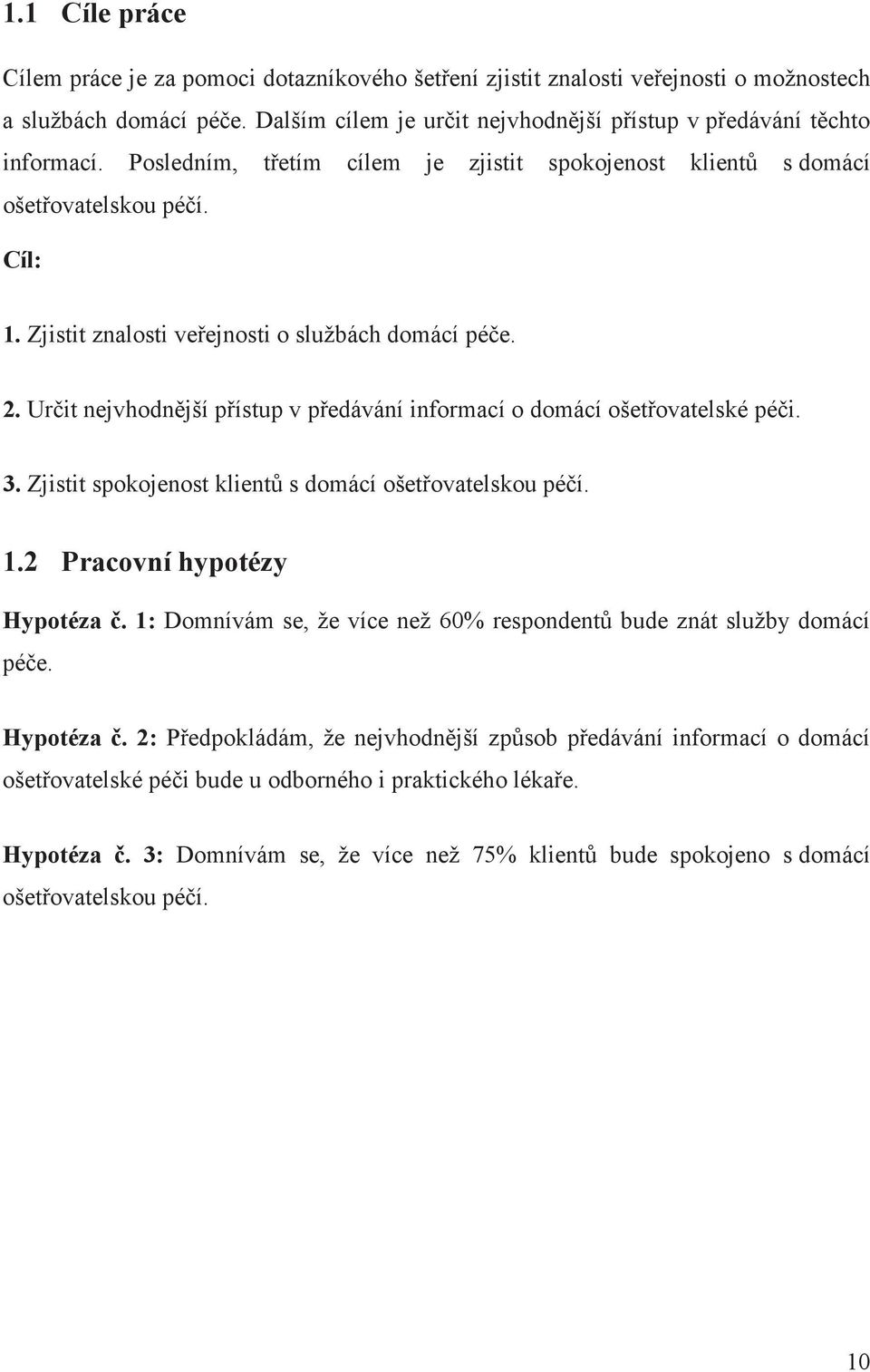 1.1 Cíle práce

Cílem práce je za pomoci dotazníkového šetření zjistit znalosti veřejnosti o možnostech a službách domácí péče. Dalším cílem je určit nejvhodnější přístup v předávání těchto informací. Posledním, třetím cílem je zjistit spokojenost klientů s domácí ošetřovatelskou péčí.

Cíl:

1. Zjistit znalosti veřejnosti o službách domácí péče.

2. Určit nejvhodnější přístup v předávání informací o domácí ošetřovatelské péči.

3. Zjistit spokojenost klientů s domácí ošetřovatelskou péčí.

1.2 Pracovní hypotézy

Hypotéza č. 1: Domnívám se, že více než 60% respondentů bude znát služby domácí péče.

Hypotéza č. 2: Předpokládám, že nejvhodnější způsob předávání informací o domácí ošetřovatelské péči bude u odborného i praktického lékaře.

Hypotéza č. 3: Domnívám se, že více než 75% klientů bude spokojeno s domácí ošetřovatelskou péčí.

10